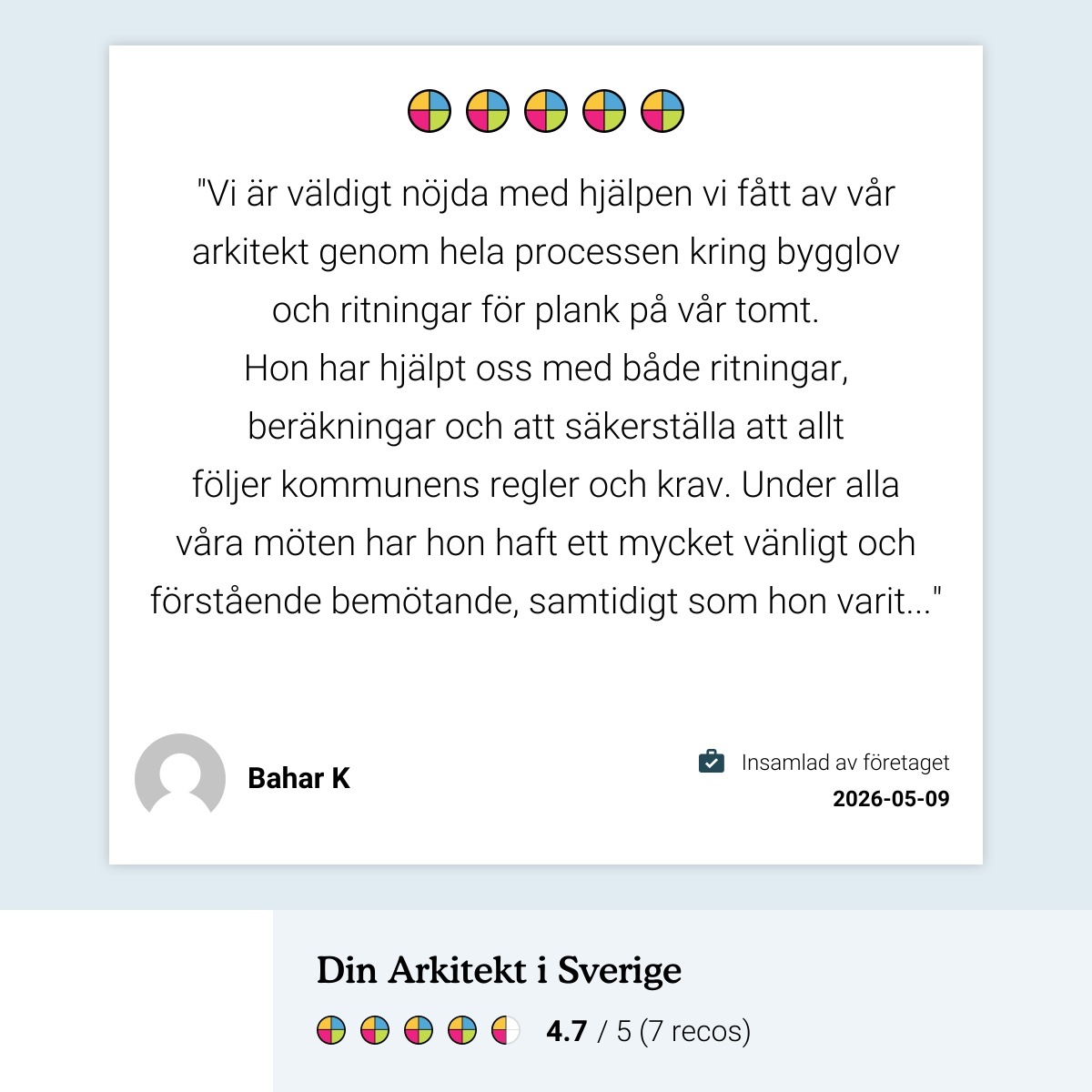 "Vi är väldigt nöjda med hjälpen vi fått av vår arkitekt genom hela processen kring bygglov och ritningar för plank på vår tomt.
Hon har hjälpt oss med både ritningar, beräkningar och att säkerställa att allt följer kommunens regler och krav. Under alla våra möten har hon haft ett mycket vänligt och förstående bemötande, samtidigt som hon varit..."

Bahar K

Insamlad av företaget
2026-05-09

Din Arkitekt i Sverige

4.7 / 5 (7 recos)